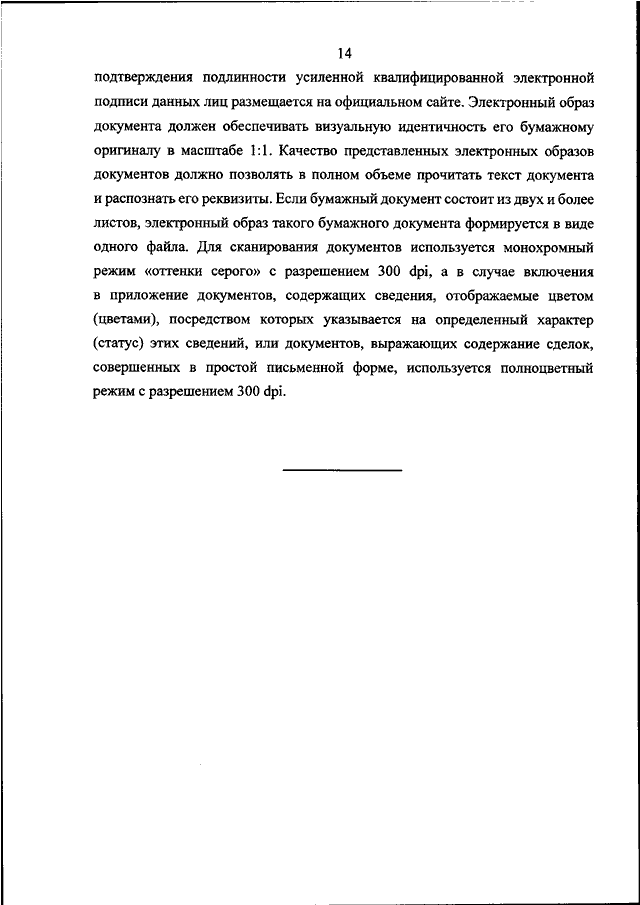 14

подтверждения подлинности усиленной квалифицированной электронной подписи данных лиц размещается на официальном сайте. Электронный образ документа должен обеспечивать визуальную идентичность его бумажному оригиналу в масштабе 1:1. Качество представленных электронных образов документов должно позволять в полном объеме прочитать текст документа и распознать его реквизиты. Если бумажный документ состоит из двух и более листов, электронный образ такого бумажного документа формируется в виде одного файла. Для сканирования документов используется монохромный режим «оттенки серого» с разрешением 300 dpi, а в случае включения в приложение документов, содержащих сведения, отображаемые цветом (цветами), посредством которых указывается на определенный характер (статус) этих сведений, или документов, выражающих содержание сделок, совершенных в простой письменной форме, используется полноцветный режим с разрешением 300 dpi.